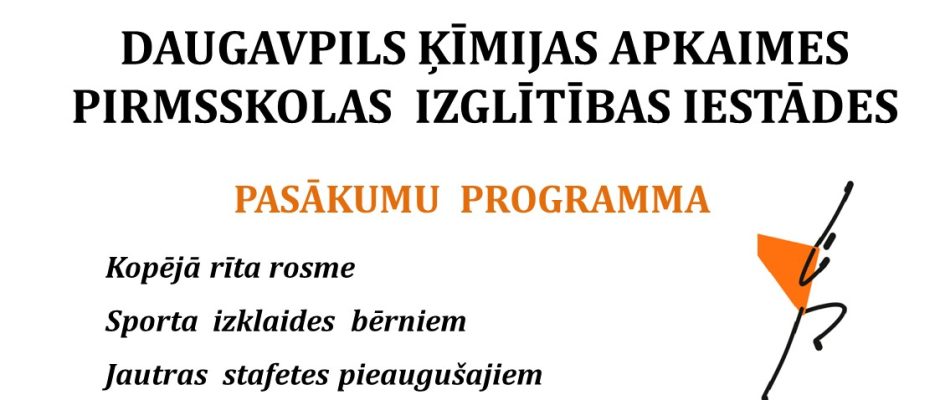 DAUGAVPILS ĶĪMIJAS APKAIMES PIRMSSKOLAS IZGLĪTĪBAS IESTĀDES

PASĀKUMU PROGRAMMA

Kopējā rīta rosme

Sporta izklaides bērniem

Jautras stafetes pieaugušajiem